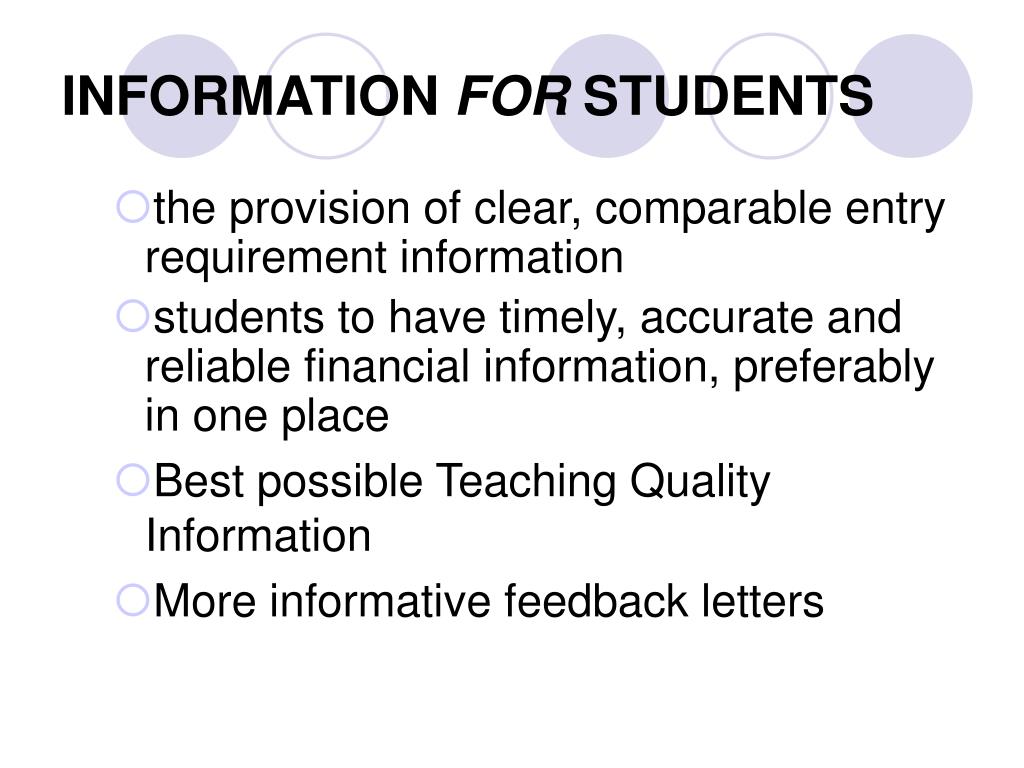 INFORMATION FOR STUDENTS

the provision of clear, comparable entry requirement information

students to have timely, accurate and reliable financial information, preferably in one place

Best possible Teaching Quality Information

More informative feedback letters